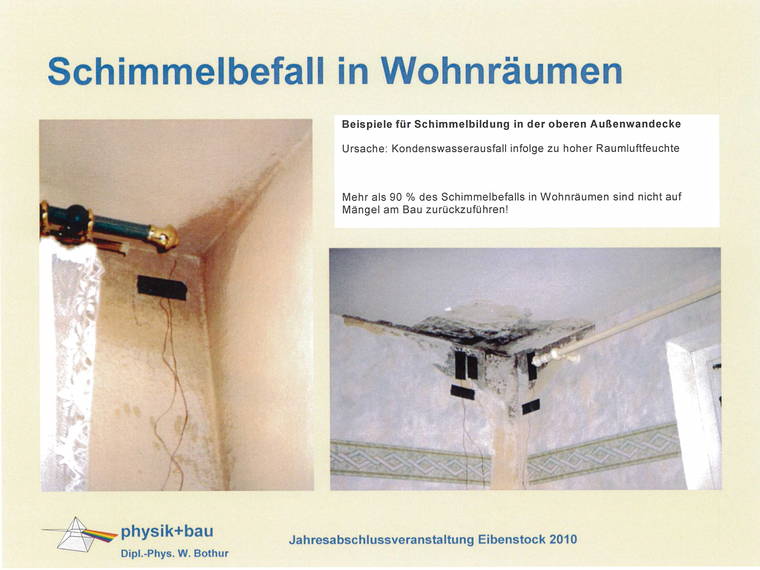 Schimmelbefall in Wohnräumen

Beispiele für Schimmelbildung in der oberen Außenwandecke

Ursache: Kondenswasserausfall infolge zu hoher Raumluftfeuchte

Mehr als 90 % des Schimmelbefalls in Wohnräumen sind nicht auf Mängel am Bau zurückzuführen!

physik+bau
Dipl.-Phys. W. Bothur

Jahresabschlussveranstaltung Eibenstock 2010